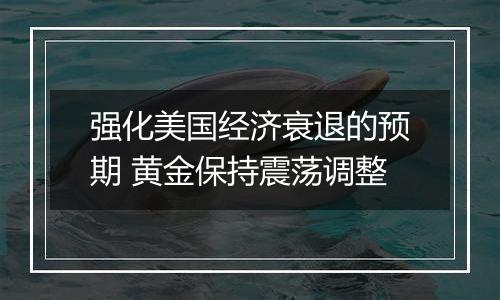 强化美国经济衰退的预期 黄金保持震荡调整